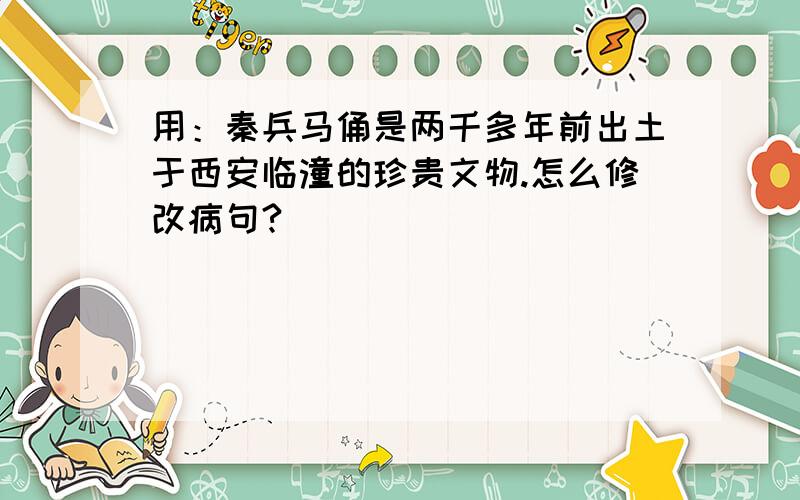 tiger

用：秦兵马俑是两千多年前出土于西安临潼的珍贵文物.怎么修改病句?